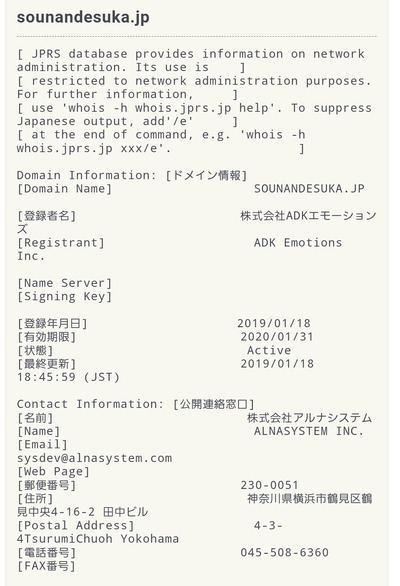 sounandesuka.jp

[ JPRS database provides information on network administration. Its use is ]
[ restricted to network administration purposes. For further information, ]
[ use 'whois -h whois.jprs.jp help'. To suppress Japanese output, add'/e' ]
[ at the end of command, e.g. 'whois -h whois.jprs.jp xxx/e'. ]

Domain Information: [ドメイン情報]
[Domain Name] SOUNANDESUKA.JP

[登録者名] 株式会社ADKエモーションズ
[Registrant] ADK Emotions Inc.

[Name Server]
[Signing Key]

[登録年月日] 2019/01/18
[有効期限] 2020/01/31
[状態] Active
[最終更新] 2019/01/18 18:45:59 (JST)

Contact Information: [公開連絡窓口]
[名前] 株式会社アルナシステム
[Name] ALNASYSTEM INC.
[Email] sysdev@alnasystem.com
[Web Page]
[郵便番号] 230-0051
[住所] 神奈川県横浜市鶴見区鶴見中央4-16-2 田中ビル
[Postal Address] 4-3-4TsurumiChuoh Yokohama
[電話番号] 045-508-6360
[FAX番号]